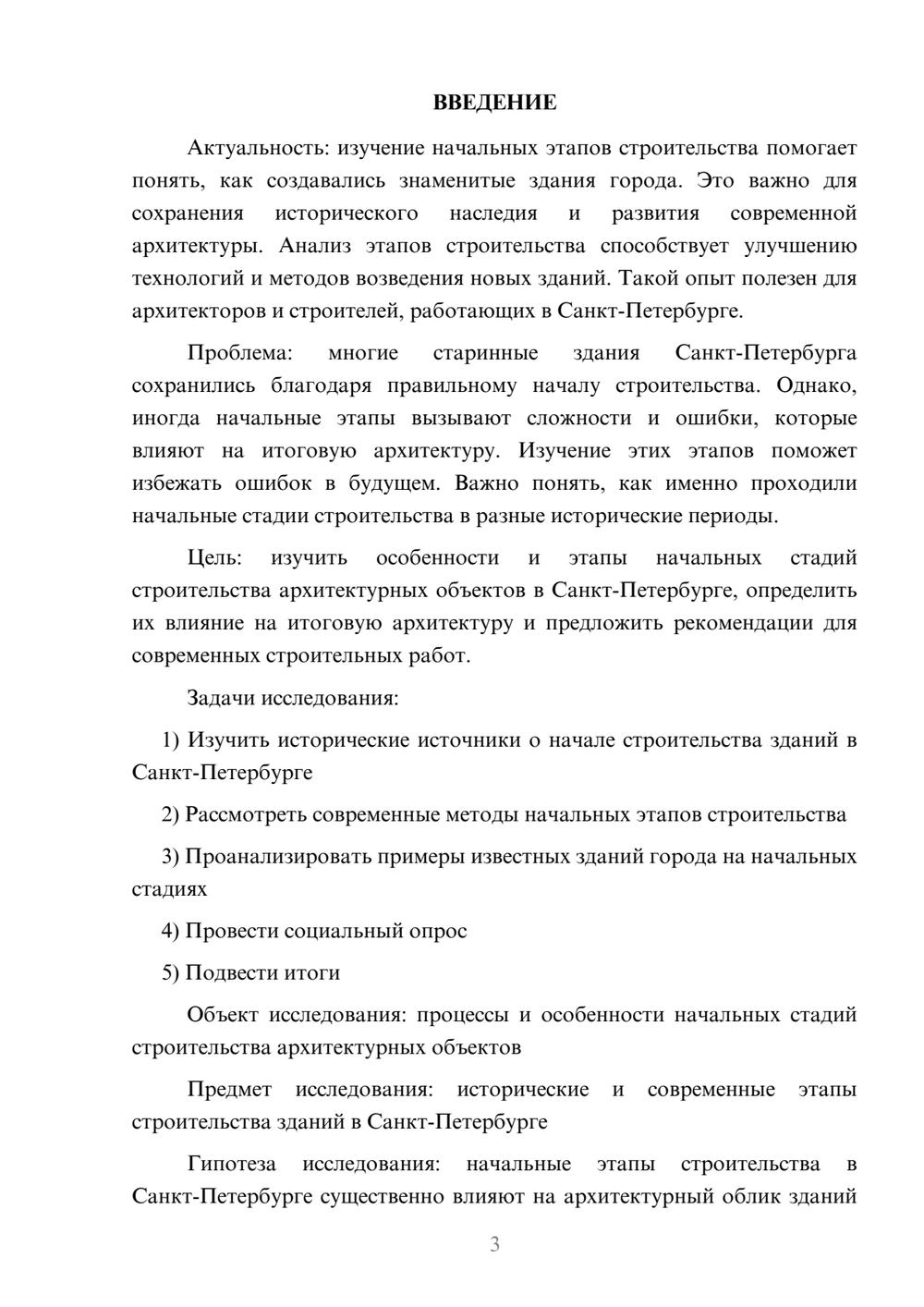 ВВЕДЕНИЕ

Актуальность: изучение начальных этапов строительства помогает понять, как создавались знаменитые здания города. Это важно для сохранения исторического наследия и развития современной архитектуры. Анализ этапов строительства способствует улучшению технологий и методов возведения новых зданий. Такой опыт полезен для архитекторов и строителей, работающих в Санкт-Петербурге.

Проблема: многие старинные здания Санкт-Петербурга сохранились благодаря правильному началу строительства. Однако, иногда начальные этапы вызывают сложности и ошибки, которые влияют на итоговую архитектуру. Изучение этих этапов поможет избежать ошибок в будущем. Важно понять, как именно проходили начальные стадии строительства в разные исторические периоды.

Цель: изучить особенности и этапы начальных стадий строительства архитектурных объектов в Санкт-Петербурге, определить их влияние на итоговую архитектуру и предложить рекомендации для современных строительных работ.

Задачи исследования:

1) Изучить исторические источники о начале строительства зданий в Санкт-Петербурге

2) Рассмотреть современные методы начальных этапов строительства

3) Проанализировать примеры известных зданий города на начальных стадиях

4) Провести социальный опрос

5) Подвести итоги

Объект исследования: процессы и особенности начальных стадий строительства архитектурных объектов

Предмет исследования: исторические и современные этапы строительства зданий в Санкт-Петербурге

Гипотеза исследования: начальные этапы строительства в Санкт-Петербурге существенно влияют на архитектурный облик зданий

3